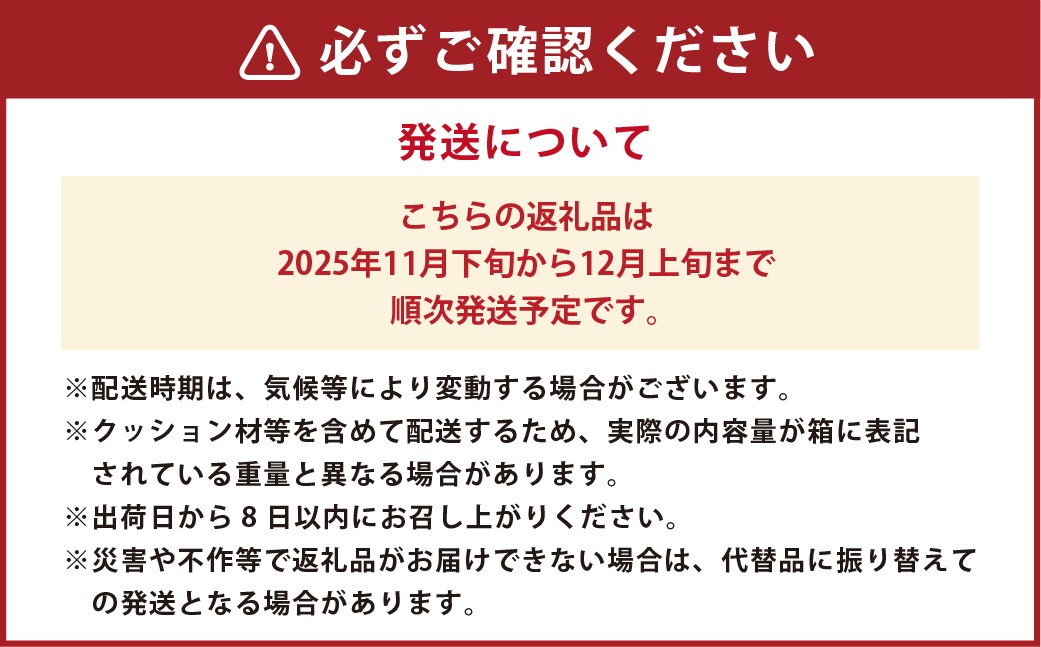 必ずご確認ください

発送について

こちらの返礼品は
2025年11月下旬から12月上旬まで
順次発送予定です。

※配送時期は、気候等により変動する場合がございます。
※クッション材等を含めて配送するため、実際の内容量が箱に表記されている重量と異なる場合があります。
※出荷日から8日以内にお召し上がりください。
※災害や不作等で返礼品がお届けできない場合は、代替品に振り替えての発送となる場合があります。